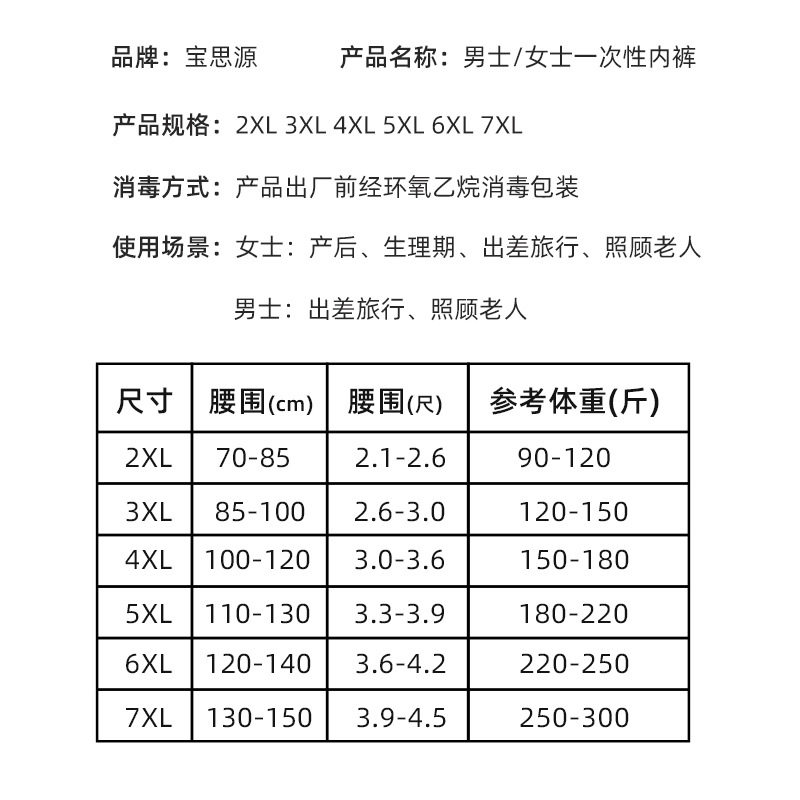 品牌：宝思源　　　产品名称：男士/女士一次性内裤

产品规格：2XL 3XL 4XL 5XL 6XL 7XL

消毒方式：产品出厂前经环氧乙烷消毒包装

使用场景：女士：产后、生理期、出差旅行、照顾老人

男士：出差旅行、照顾老人

| 尺寸 | 腰围(cm) | 腰围(尺) | 参考体重(斤) |
|---|---|---|---|
| 2XL | 70-85 | 2.1-2.6 | 90-120 |
| 3XL | 85-100 | 2.6-3.0 | 120-150 |
| 4XL | 100-120 | 3.0-3.6 | 150-180 |
| 5XL | 110-130 | 3.3-3.9 | 180-220 |
| 6XL | 120-140 | 3.6-4.2 | 220-250 |
| 7XL | 130-150 | 3.9-4.5 | 250-300 |